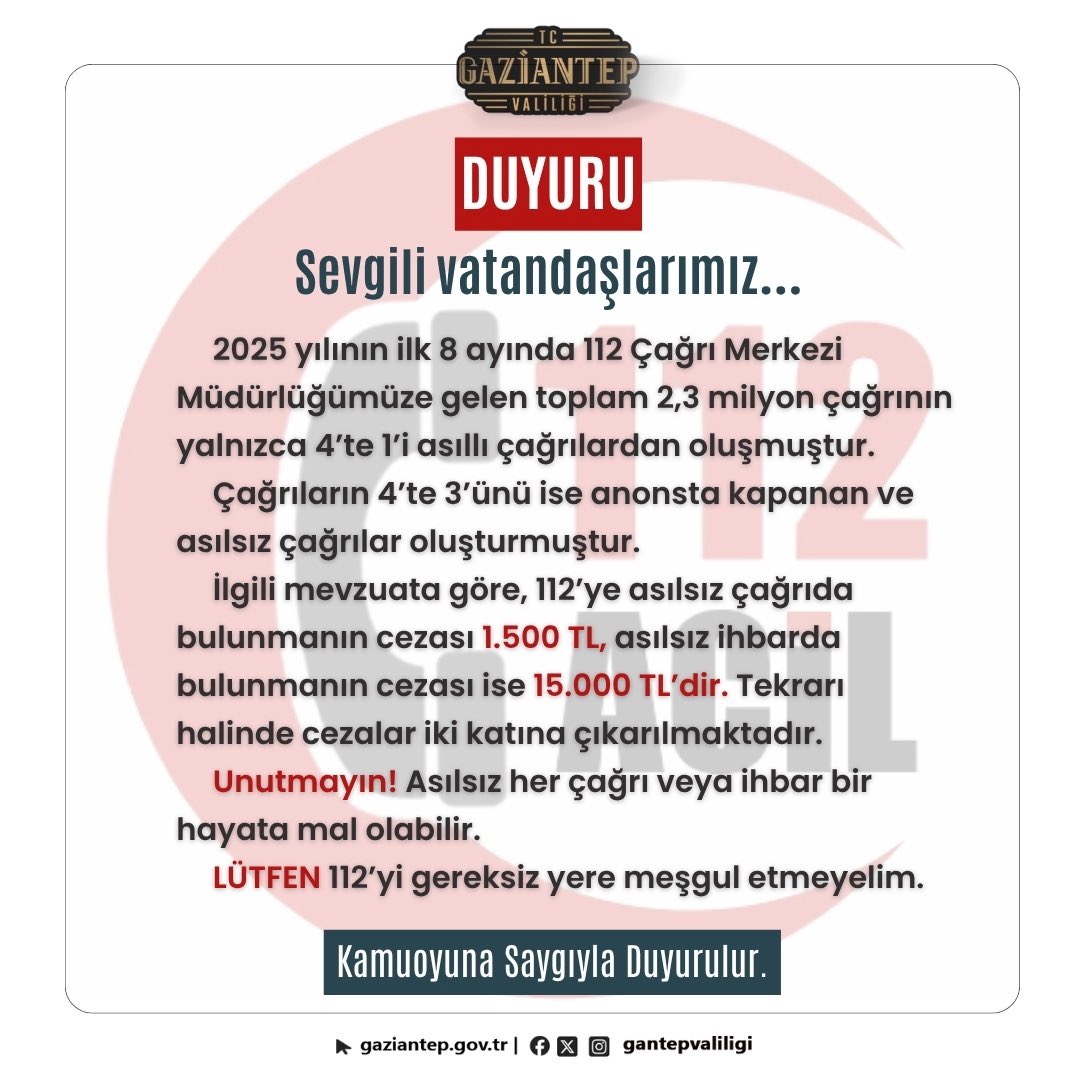 TC
GAZİANTEP
VALİLİĞİ

DUYURU

Sevgili vatandaşlarımız...

2025 yılının ilk 8 ayında 112 Çağrı Merkezi Müdürlüğümüze gelen toplam 2,3 milyon çağrının yalnızca 4'te 1'i asıllı çağrılardan oluşmuştur.

Çağrıların 4'te 3'ünü ise anonsta kapanan ve asılsız çağrılar oluşturmuştur.

İlgili mevzuata göre, 112'ye asılsız çağrıda bulunmanın cezası 1.500 TL, asılsız ihbarda bulunmanın cezası ise 15.000 TL'dir. Tekrarı halinde cezalar iki katına çıkarılmaktadır.

Unutmayın! Asılsız her çağrı veya ihbar bir hayata mal olabilir.

LÜTFEN 112'yi gereksiz yere meşgul etmeyelim.

Kamuoyuna Saygıyla Duyurulur.

gaziantep.gov.tr | gantepvaliligi

112
ACİL